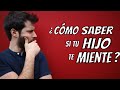 ¿CÓMO SABER SI TU HIJO TE MIENTE?